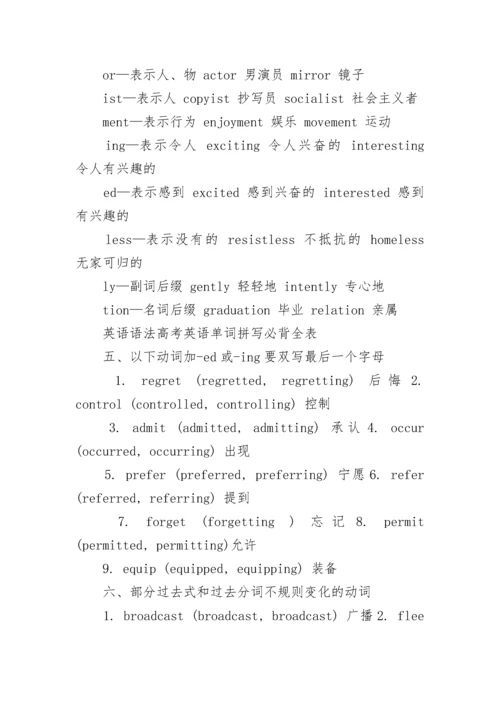 or—表示人、物 actor 男演员 mirror 镜子

ist—表示人 copyist 抄写员 socialist 社会主义者

ment—表示行为 enjoyment 娱乐 movement 运动

ing—表示令人 exciting 令人兴奋的 interesting 令人有兴趣的

ed—表示感到 excited 感到兴奋的 interested 感到有兴趣的

less—表示没有的 resistless 不抵抗的 homeless 无家可归的

ly—副词后缀 gently 轻轻地 intently 专心地

tion—名词后缀 graduation 毕业 relation 亲属

英语语法高考英语单词拼写必背全表

五、以下动词加-ed 或-ing 要双写最后一个字母

1. regret (regretted, regretting) 后悔 2. control (controlled, controlling) 控制

3. admit (admitted, admitting) 承认 4. occur (occurred, occurring) 出现

5. prefer (preferred, preferring) 宁愿 6. refer (referred, referring) 提到

7. forget (forgetting ) 忘记 8. permit (permitted, permitting)允许

9. equip (equipped, equipping) 装备

六、部分过去式和过去分词不规则变化的动词

1. broadcast (broadcast, broadcast) 广播 2. flee